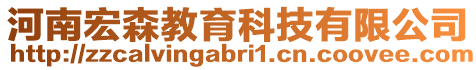 河南宏森教育科技有限公司
http://zzcalvingabri1.cn.coovee.com